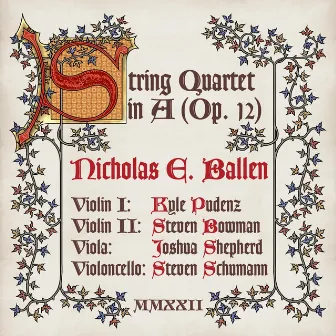 String Quartet in A (Op. 12)

Nicholas E. Ballen

Violin I: Kyle Pudenz
Violin II: Steven Bowman
Viola: Joshua Shepherd
Violoncello: Steven Schumann

MMXXII